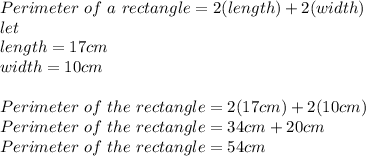 $Perimeter\ of\ a\ rectangle = 2(length) + 2(width)$
$let$
$length = 17cm$
$width = 10cm$

$Perimeter\ of\ the\ rectangle = 2(17cm) + 2(10cm)$
$Perimeter\ of\ the\ rectangle = 34cm + 20cm$
$Perimeter\ of\ the\ rectangle = 54cm$